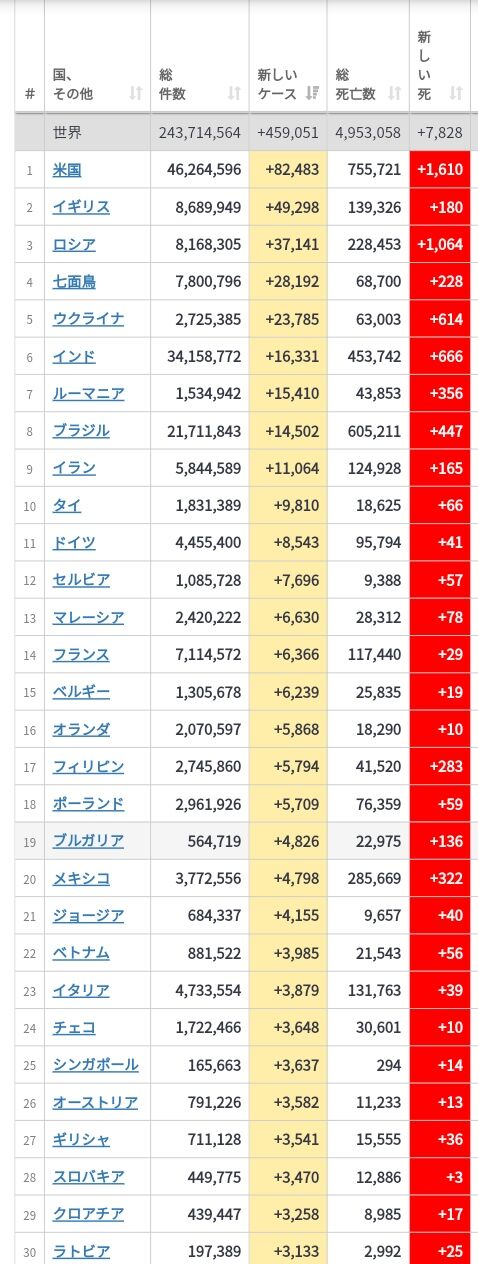 | # | 国、その他 | 総件数 | 新しいケース | 総死亡数 | 新しい死 |
|---|---|---|---|---|---|
| | 世界 | 243,714,564 | +459,051 | 4,953,058 | +7,828 |
| 1 | 米国 | 46,264,596 | +82,483 | 755,721 | +1,610 |
| 2 | イギリス | 8,689,949 | +49,298 | 139,326 | +180 |
| 3 | ロシア | 8,168,305 | +37,141 | 228,453 | +1,064 |
| 4 | 七面鳥 | 7,800,796 | +28,192 | 68,700 | +228 |
| 5 | ウクライナ | 2,725,385 | +23,785 | 63,003 | +614 |
| 6 | インド | 34,158,772 | +16,331 | 453,742 | +666 |
| 7 | ルーマニア | 1,534,942 | +15,410 | 43,853 | +356 |
| 8 | ブラジル | 21,711,843 | +14,502 | 605,211 | +447 |
| 9 | イラン | 5,844,589 | +11,064 | 124,928 | +165 |
| 10 | タイ | 1,831,389 | +9,810 | 18,625 | +66 |
| 11 | ドイツ | 4,455,400 | +8,543 | 95,794 | +41 |
| 12 | セルビア | 1,085,728 | +7,696 | 9,388 | +57 |
| 13 | マレーシア | 2,420,222 | +6,630 | 28,312 | +78 |
| 14 | フランス | 7,114,572 | +6,366 | 117,440 | +29 |
| 15 | ベルギー | 1,305,678 | +6,239 | 25,835 | +19 |
| 16 | オランダ | 2,070,597 | +5,868 | 18,290 | +10 |
| 17 | フィリピン | 2,745,860 | +5,794 | 41,520 | +283 |
| 18 | ポーランド | 2,961,926 | +5,709 | 76,359 | +59 |
| 19 | ブルガリア | 564,719 | +4,826 | 22,975 | +136 |
| 20 | メキシコ | 3,772,556 | +4,798 | 285,669 | +322 |
| 21 | ジョージア | 684,337 | +4,155 | 9,657 | +40 |
| 22 | ベトナム | 881,522 | +3,985 | 21,543 | +56 |
| 23 | イタリア | 4,733,554 | +3,879 | 131,763 | +39 |
| 24 | チェコ | 1,722,466 | +3,648 | 30,601 | +10 |
| 25 | シンガポール | 165,663 | +3,637 | 294 | +14 |
| 26 | オーストリア | 791,226 | +3,582 | 11,233 | +13 |
| 27 | ギリシャ | 711,128 | +3,541 | 15,555 | +36 |
| 28 | スロバキア | 449,775 | +3,470 | 12,886 | +3 |
| 29 | クロアチア | 439,447 | +3,258 | 8,985 | +17 |
| 30 | ラトビア | 197,389 | +3,133 | 2,992 | +25 |